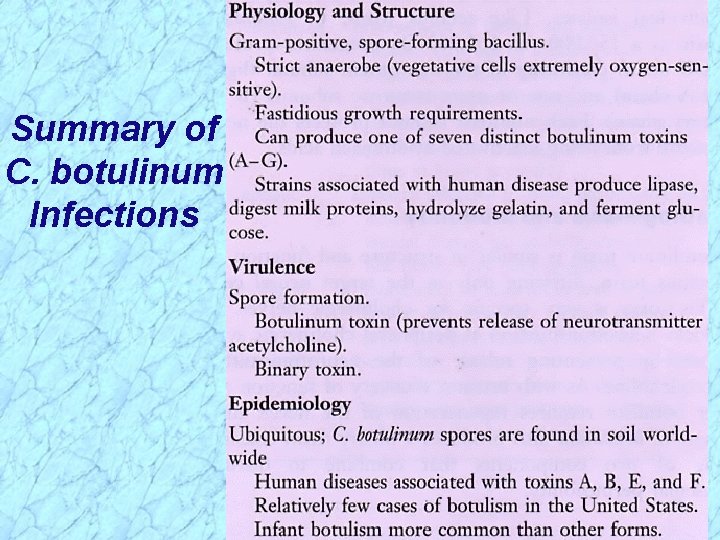 Summary of C. botulinum Infections

Physiology and Structure
Gram-positive, spore-forming bacillus.
Strict anaerobe (vegetative cells extremely oxygen-sensitive).
Fastidious growth requirements.
Can produce one of seven distinct botulinum toxins (A–G).
Strains associated with human disease produce lipase, digest milk proteins, hydrolyze gelatin, and ferment glucose.

Virulence
Spore formation.
Botulinum toxin (prevents release of neurotransmitter acetylcholine).
Binary toxin.

Epidemiology
Ubiquitous; C. botulinum spores are found in soil worldwide
Human diseases associated with toxins A, B, E, and F.
Relatively few cases of botulism in the United States.
Infant botulism more common than other forms.